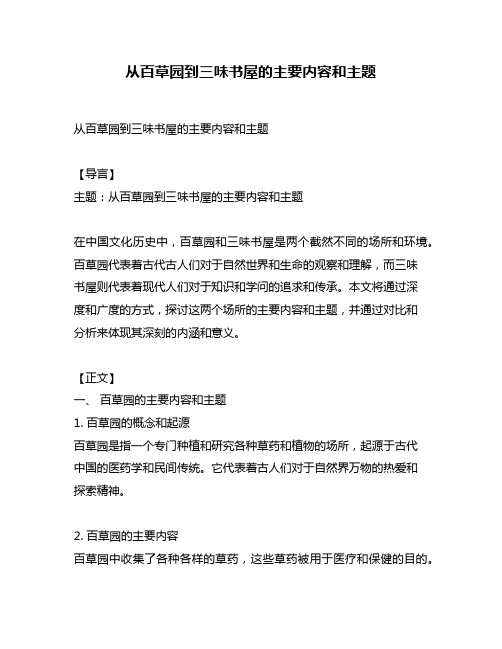 从百草园到三味书屋的主要内容和主题

从百草园到三味书屋的主要内容和主题

【导言】
主题：从百草园到三味书屋的主要内容和主题

在中国文化历史中，百草园和三味书屋是两个截然不同的场所和环境。百草园代表着古代古人们对于自然世界和生命的观察和理解，而三味书屋则代表着现代人们对于知识和学问的追求和传承。本文将通过深度和广度的方式，探讨这两个场所的主要内容和主题，并通过对比和分析来体现其深刻的内涵和意义。

【正文】
一、 百草园的主要内容和主题
1. 百草园的概念和起源
百草园是指一个专门种植和研究各种草药和植物的场所，起源于古代中国的医药学和民间传统。它代表着古人们对于自然界万物的热爱和探索精神。

2. 百草园的主要内容
百草园中收集了各种各样的草药，这些草药被用于医疗和保健的目的。